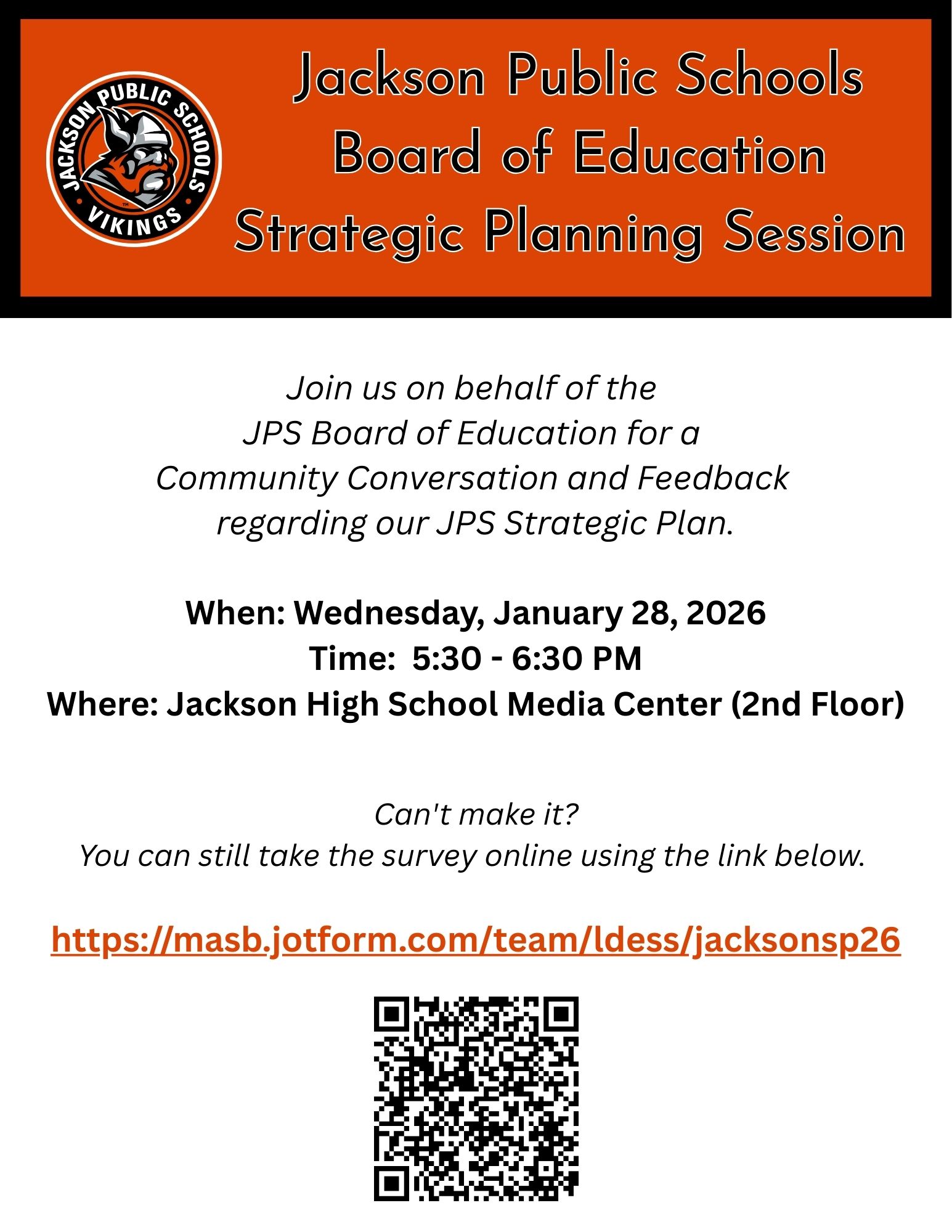 JACKSON PUBLIC SCHOOLS
VIKINGS

Jackson Public Schools
Board of Education
Strategic Planning Session

Join us on behalf of the JPS Board of Education for a Community Conversation and Feedback regarding our JPS Strategic Plan.

When: Wednesday, January 28, 2026
Time: 5:30 - 6:30 PM
Where: Jackson High School Media Center (2nd Floor)

Can't make it?
You can still take the survey online using the link below.

https://masb.jotform.com/team/ldess/jacksonsp26